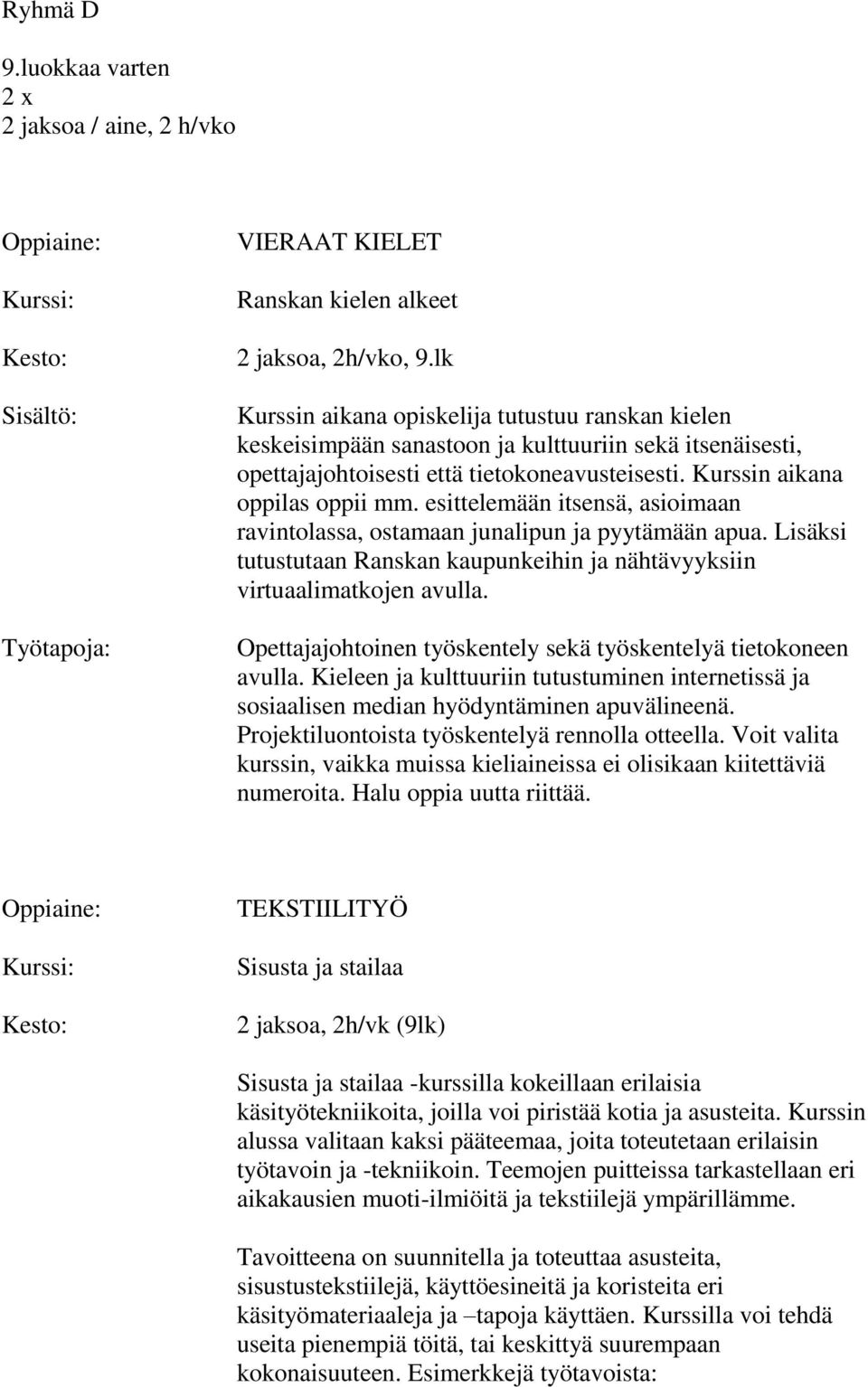 Ryhmä D

9.luokkaa varten
2 x
2 jaksoa / aine, 2 h/vko

Oppiaine: VIERAAT KIELET

Kurssi: Ranskan kielen alkeet

Kesto: 2 jaksoa, 2h/vko, 9.lk

Sisältö: Kurssin aikana opiskelija tutustuu ranskan kielen keskeisimpään sanastoon ja kulttuuriin sekä itsenäisesti, opettajajohtoisesti että tietokoneavusteisesti. Kurssin aikana oppilas oppii mm. esittelemään itsensä, asioimaan ravintolassa, ostamaan junalipun ja pyytämään apua. Lisäksi tutustutaan Ranskan kaupunkeihin ja nähtävyyksiin virtuaalimatkojen avulla.

Työtapoja: Opettajajohtoinen työskentely sekä työskentelyä tietokoneen avulla. Kieleen ja kulttuuriin tutustuminen internetissä ja sosiaalisen median hyödyntäminen apuvälineenä. Projektiluontoista työskentelyä rennolla otteella. Voit valita kurssin, vaikka muissa kieliaineissa ei olisikaan kiitettäviä numeroita. Halu oppia uutta riittää.

Oppiaine: TEKSTIILITYÖ

Kurssi: Sisusta ja stailaa

Kesto: 2 jaksoa, 2h/vk (9lk)

Sisusta ja stailaa -kurssilla kokeillaan erilaisia käsityötekniikoita, joilla voi piristää kotia ja asusteita. Kurssin alussa valitaan kaksi pääteemaa, joita toteutetaan erilaisin työtavoin ja -tekniikoin. Teemojen puitteissa tarkastellaan eri aikakausien muoti-ilmiöitä ja tekstiilejä ympärillämme.

Tavoitteena on suunnitella ja toteuttaa asusteita, sisustustekstiilejä, käyttöesineitä ja koristeita eri käsityömateriaaleja ja –tapoja käyttäen. Kurssilla voi tehdä useita pienempiä töitä, tai keskittyä suurempaan kokonaisuuteen. Esimerkkejä työtavoista: